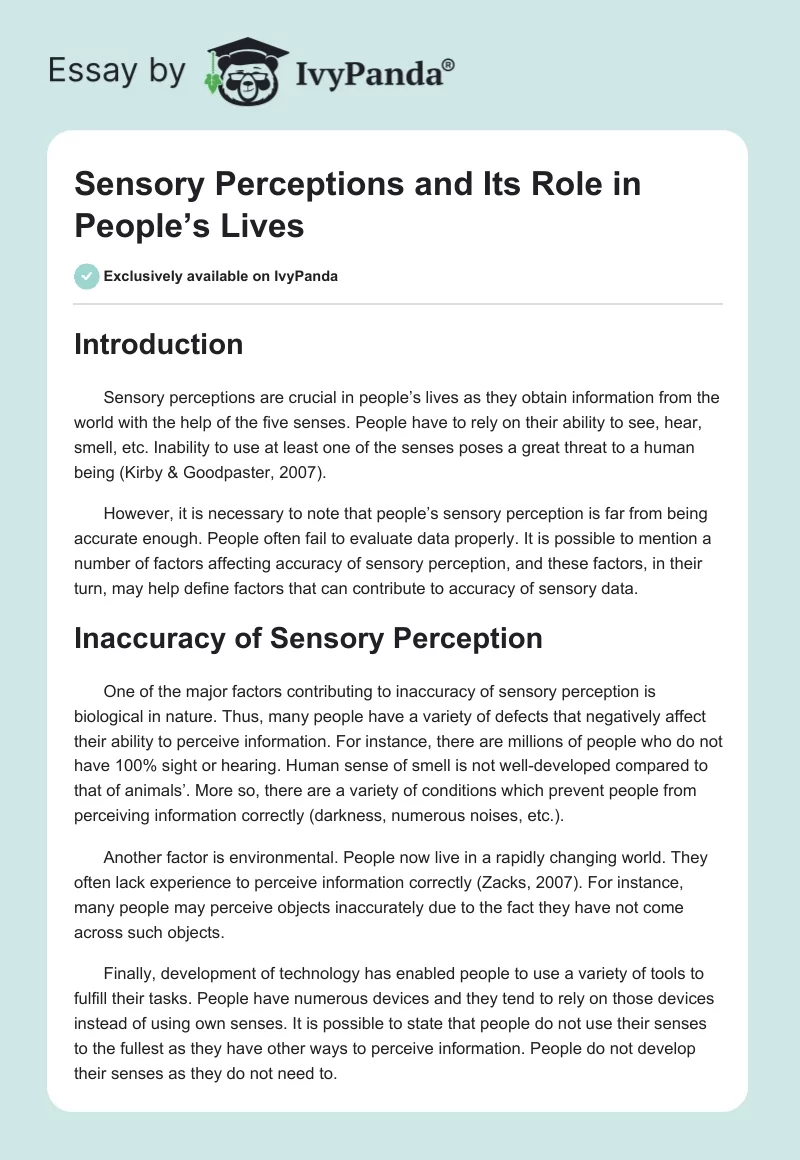 Essay by IvyPanda®

Sensory Perceptions and Its Role in People’s Lives

Exclusively available on IvyPanda

Introduction

Sensory perceptions are crucial in people’s lives as they obtain information from the world with the help of the five senses. People have to rely on their ability to see, hear, smell, etc. Inability to use at least one of the senses poses a great threat to a human being (Kirby & Goodpaster, 2007).

However, it is necessary to note that people’s sensory perception is far from being accurate enough. People often fail to evaluate data properly. It is possible to mention a number of factors affecting accuracy of sensory perception, and these factors, in their turn, may help define factors that can contribute to accuracy of sensory data.

Inaccuracy of Sensory Perception

One of the major factors contributing to inaccuracy of sensory perception is biological in nature. Thus, many people have a variety of defects that negatively affect their ability to perceive information. For instance, there are millions of people who do not have 100% sight or hearing. Human sense of smell is not well-developed compared to that of animals’. More so, there are a variety of conditions which prevent people from perceiving information correctly (darkness, numerous noises, etc.).

Another factor is environmental. People now live in a rapidly changing world. They often lack experience to perceive information correctly (Zacks, 2007). For instance, many people may perceive objects inaccurately due to the fact they have not come across such objects.

Finally, development of technology has enabled people to use a variety of tools to fulfill their tasks. People have numerous devices and they tend to rely on those devices instead of using own senses. It is possible to state that people do not use their senses to the fullest as they have other ways to perceive information. People do not develop their senses as they do not need to.